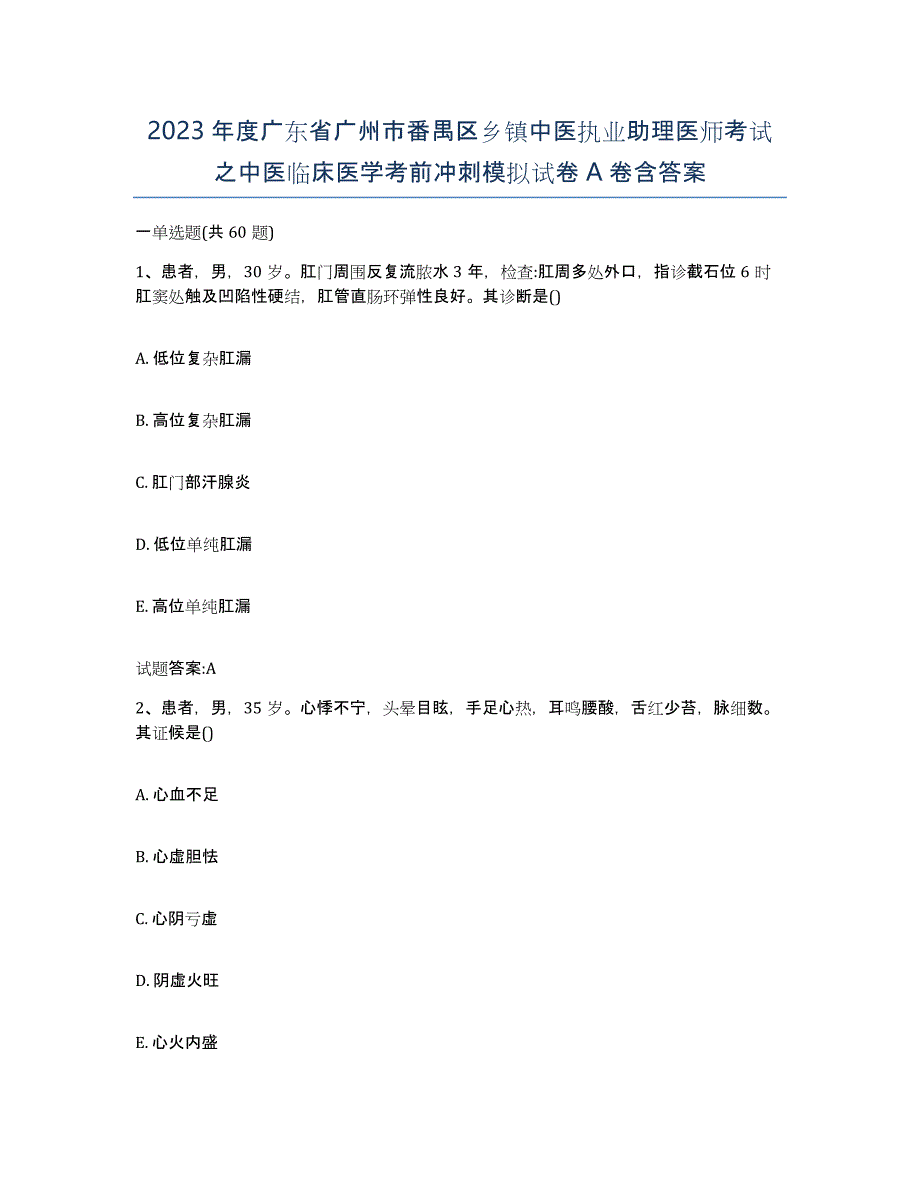 2023年度广东省广州市番禺区乡镇中医执业助理医师考试之中医临床医学考前冲刺模拟试卷A卷含答案

一单选题(共60题)

1、患者，男，30岁。肛门周围反复流脓水3年，检查:肛周多处外口，指诊截石位6时肛窦处触及凹陷性硬结，肛管直肠环弹性良好。其诊断是()

A. 低位复杂肛漏

B. 高位复杂肛漏

C. 肛门部汗腺炎

D. 低位单纯肛漏

E. 高位单纯肛漏

试题答案:A

2、患者，男，35岁。心悸不宁，头晕目眩，手足心热，耳鸣腰酸，舌红少苔，脉细数。其证候是()

A. 心血不足

B. 心虚胆怯

C. 心阴亏虚

D. 阴虚火旺

E. 心火内盛